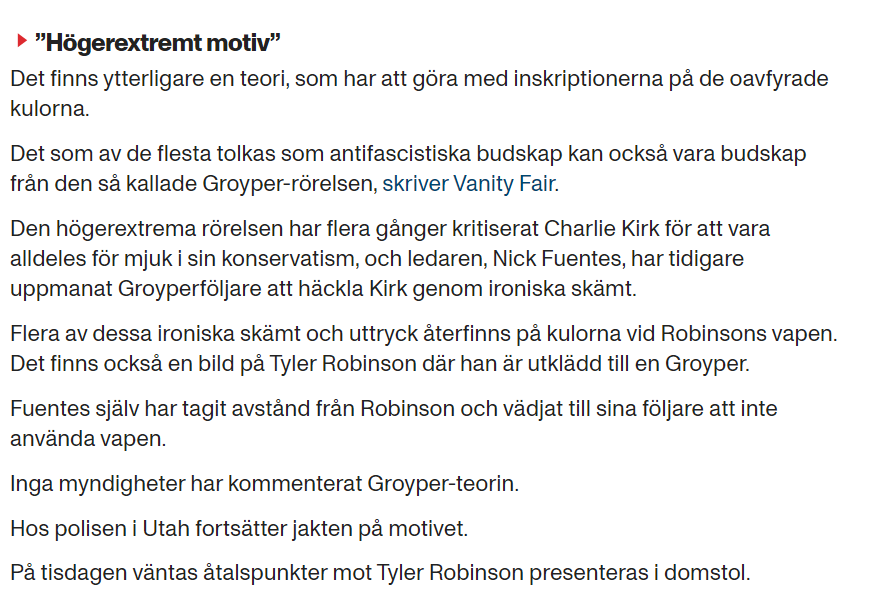 ”Högerextremt motiv”

Det finns ytterligare en teori, som har att göra med inskriptionerna på de oavfyrade kulorna.

Det som av de flesta tolkas som antifascistiska budskap kan också vara budskap från den så kallade Groyper-rörelsen, skriver Vanity Fair.

Den högerextrema rörelsen har flera gånger kritiserat Charlie Kirk för att vara alldeles för mjuk i sin konservatism, och ledaren, Nick Fuentes, har tidigare uppmanat Groyperföljare att häckla Kirk genom ironiska skämt.

Flera av dessa ironiska skämt och uttryck återfinns på kulorna vid Robinsons vapen. Det finns också en bild på Tyler Robinson där han är utklädd till en Groyper.

Fuentes själv har tagit avstånd från Robinson och vädjat till sina följare att inte använda vapen.

Inga myndigheter har kommenterat Groyper-teorin.

Hos polisen i Utah fortsätter jakten på motivet.

På tisdagen väntas åtalspunkter mot Tyler Robinson presenteras i domstol.